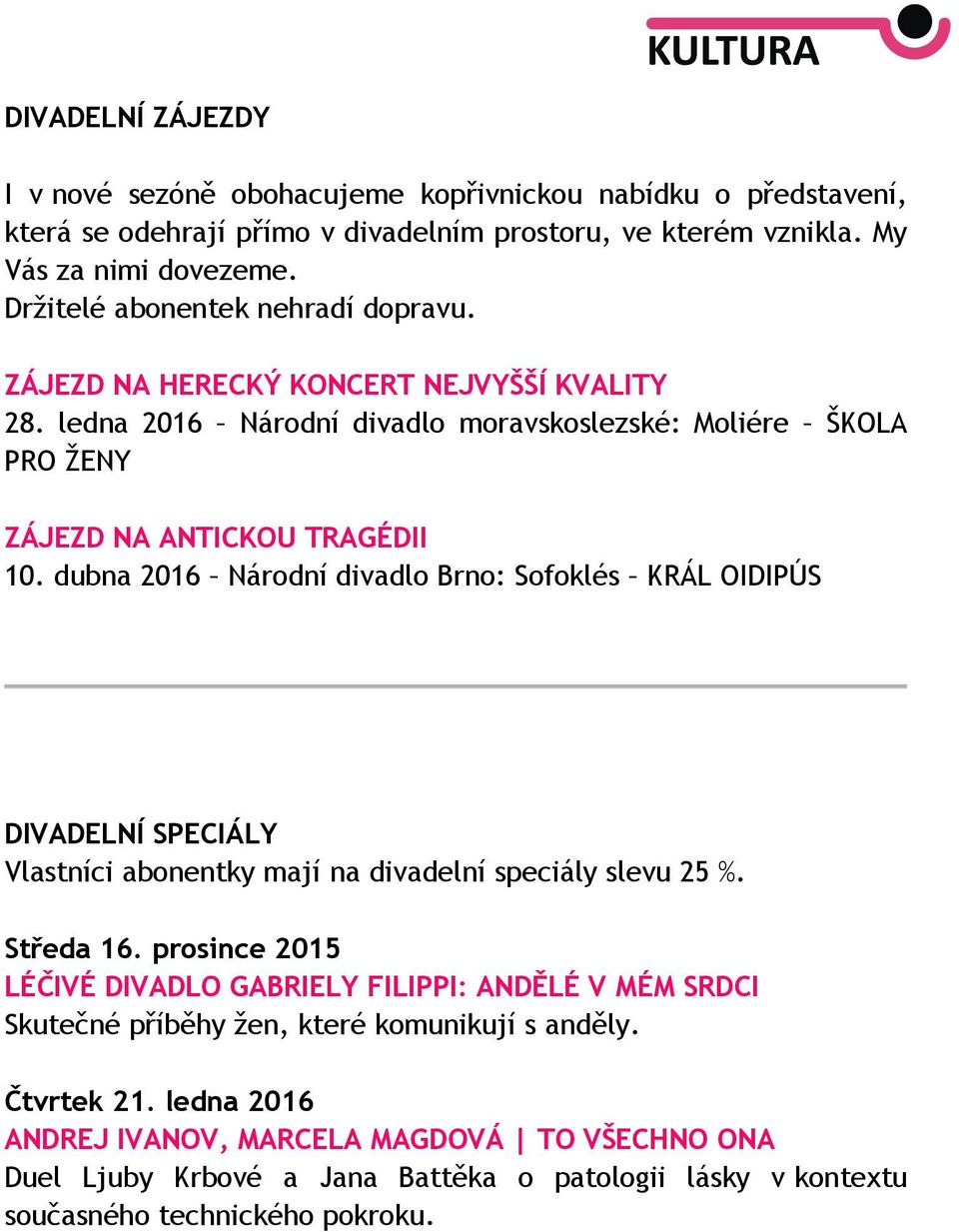 KULTURA

DIVADELNÍ ZÁJEZDY

I v nové sezóně obohacujeme kopřivnickou nabídku o představení, která se odehrají přímo v divadelním prostoru, ve kterém vznikla. My Vás za nimi dovezeme.
Držitelé abonentek nehradí dopravu.

ZÁJEZD NA HERECKÝ KONCERT NEJVYŠŠÍ KVALITY
28. ledna 2016 – Národní divadlo moravskoslezské: Moliére – ŠKOLA PRO ŽENY

ZÁJEZD NA ANTICKOU TRAGÉDII
10. dubna 2016 – Národní divadlo Brno: Sofoklés – KRÁL OIDIPÚS

DIVADELNÍ SPECIÁLY
Vlastníci abonentky mají na divadelní speciály slevu 25 %.

Středa 16. prosince 2015
LÉČIVÉ DIVADLO GABRIELY FILIPPI: ANDĚLÉ V MÉM SRDCI
Skutečné příběhy žen, které komunikují s anděly.

Čtvrtek 21. ledna 2016
ANDREJ IVANOV, MARCELA MAGDOVÁ | TO VŠECHNO ONA
Duel Ljuby Krbové a Jana Battěka o patologii lásky v kontextu současného technického pokroku.